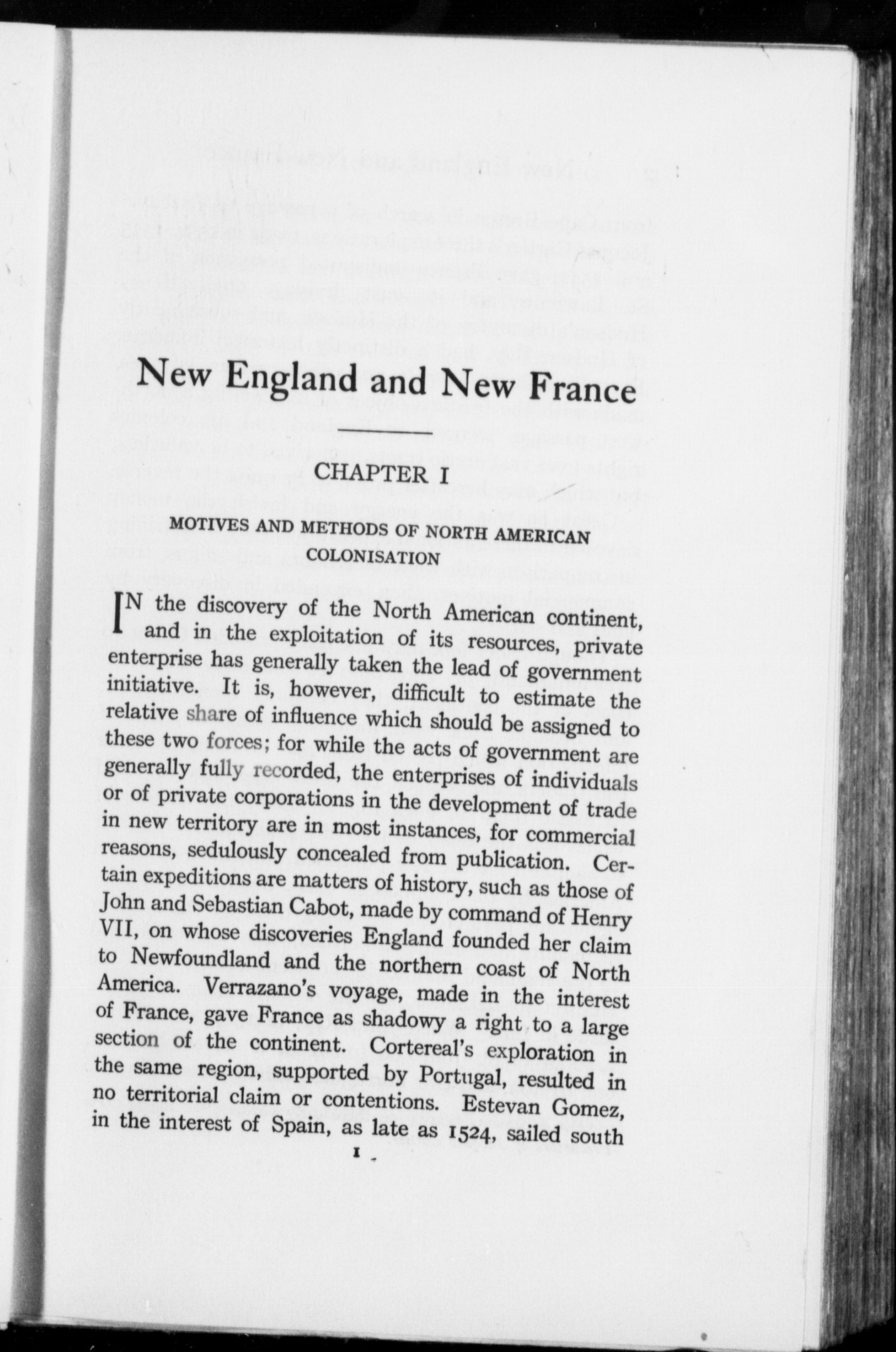 New England and New France

CHAPTER I

MOTIVES AND METHODS OF NORTH AMERICAN COLONISATION

IN the discovery of the North American continent, and in the exploitation of its resources, private enterprise has generally taken the lead of government initiative. It is, however, difficult to estimate the relative share of influence which should be assigned to these two forces; for while the acts of government are generally fully recorded, the enterprises of individuals or of private corporations in the development of trade in new territory are in most instances, for commercial reasons, sedulously concealed from publication. Certain expeditions are matters of history, such as those of John and Sebastian Cabot, made by command of Henry VII, on whose discoveries England founded her claim to Newfoundland and the northern coast of North America. Verrazano's voyage, made in the interest of France, gave France as shadowy a right to a large section of the continent. Cortereal's exploration in the same region, supported by Portugal, resulted in no territorial claim or contentions. Estevan Gomez, in the interest of Spain, as late as 1524, sailed south

1